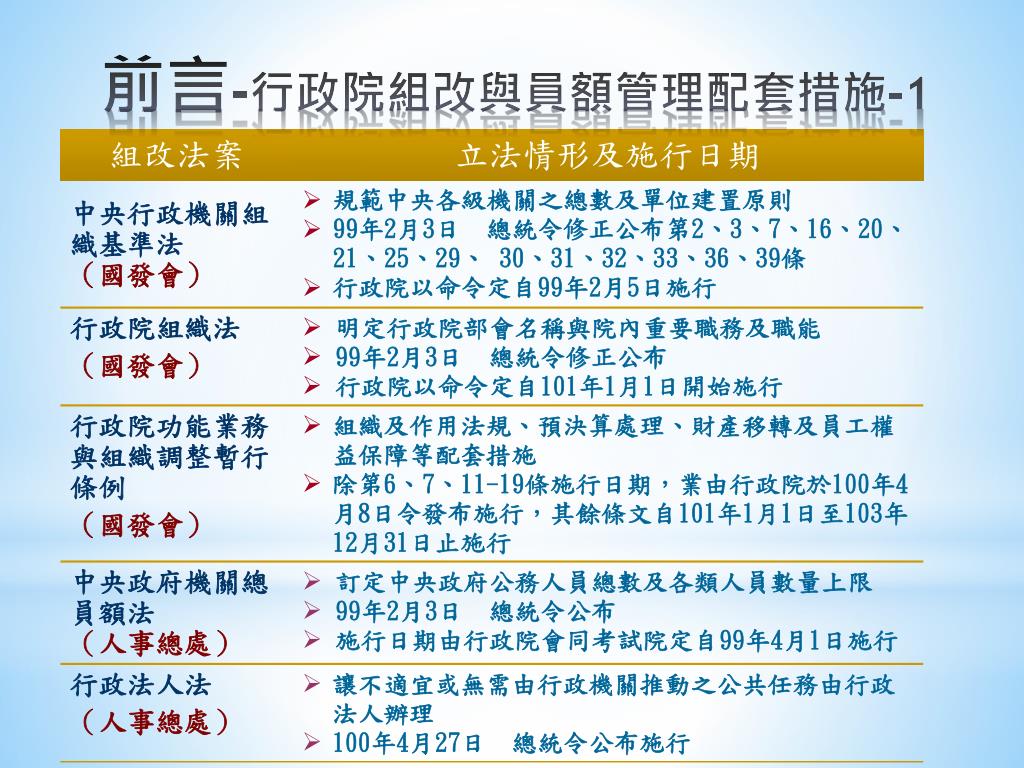 前言-行政院組改與員額管理配套措施-1

| 組改法案 | 立法情形及施行日期 |
|---|---|
| 中央行政機關組織基準法（國發會） | ➢ 規範中央各級機關之總數及單位建置原則 ➢ 99年2月3日 總統令修正公布第2、3、7、16、20、21、25、29、 30、31、32、33、36、39條 ➢ 行政院以命令定自99年2月5日施行 |
| 行政院組織法（國發會） | ➢ 明定行政院部會名稱與院內重要職務及職能 ➢ 99年2月3日 總統令修正公布 ➢ 行政院以命令定自101年1月1日開始施行 |
| 行政院功能業務與組織調整暫行條例（國發會） | ➢ 組織及作用法規、預決算處理、財產移轉及員工權益保障等配套措施 ➢ 除第6、7、11-19條施行日期，業由行政院於100年4月8日令發布施行，其餘條文自101年1月1日至103年12月31日止施行 |
| 中央政府機關總員額法（人事總處） | ➢ 訂定中央政府公務人員總數及各類人員數量上限 ➢ 99年2月3日 總統令公布 ➢ 施行日期由行政院會同考試院定自99年4月1日施行 |
| 行政法人法（人事總處） | ➢ 讓不適宜或無需由行政機關推動之公共任務由行政法人辦理 ➢ 100年4月27日 總統令公布施行 |